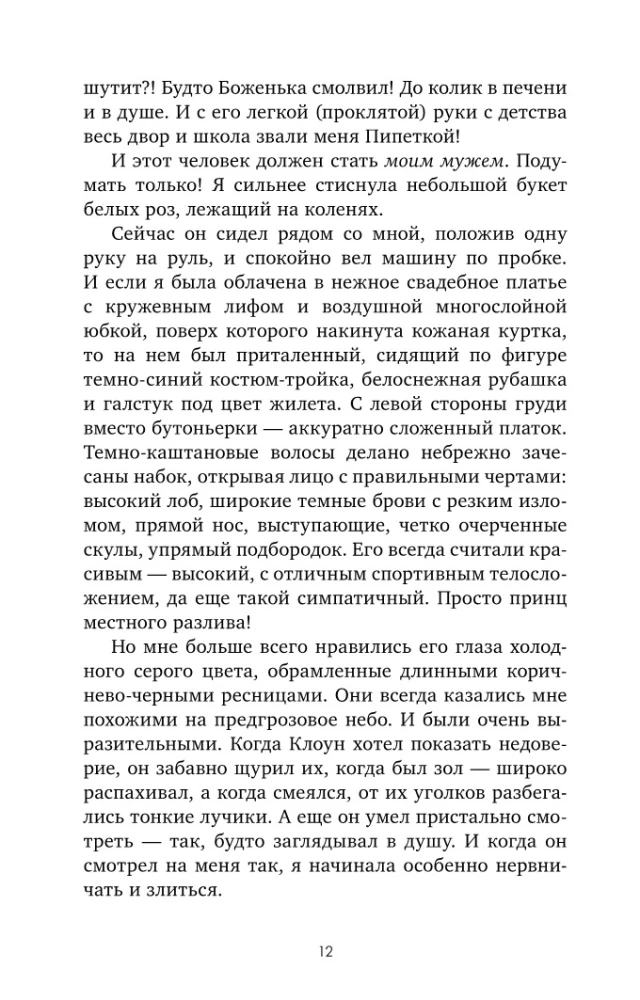 шутит?! Будто Боженька смолвил! До колик в печени и в душе. И с его легкой (проклятой) руки с детства весь двор и школа звали меня Пипеткой!

И этот человек должен стать моим мужем. Подумать только! Я сильнее стиснула небольшой букет белых роз, лежащий на коленях.

Сейчас он сидел рядом со мной, положив одну руку на руль, и спокойно вел машину по пробке. И если я была облачена в нежное свадебное платье с кружевным лифом и воздушной многослойной юбкой, поверх которого накинута кожаная куртка, то на нем был приталенный, сидящий по фигуре темно-синий костюм-тройка, белоснежная рубашка и галстук под цвет жилета. С левой стороны груди вместо бутоньерки — аккуратно сложенный платок. Темно-каштановые волосы делано небрежно зачесаны набок, открывая лицо с правильными чертами: высокий лоб, широкие темные брови с резким изломом, прямой нос, выступающие, четко очерченные скулы, упрямый подбородок. Его всегда считали красивым — высокий, с отличным спортивным телосложением, да еще такой симпатичный. Просто принц местного разлива!

Но мне больше всего нравились его глаза холодного серого цвета, обрамленные длинными коричнево-черными ресницами. Они всегда казались мне похожими на предгрозовое небо. И были очень выразительными. Когда Клоун хотел показать недоверие, он забавно щурил их, когда был зол — широко распахивал, а когда смеялся, от их уголков разбегались тонкие лучики. А еще он умел пристально смотреть — так, будто заглядывал в душу. И когда он смотрел на меня так, я начинала особенно нервничать и злиться.

12